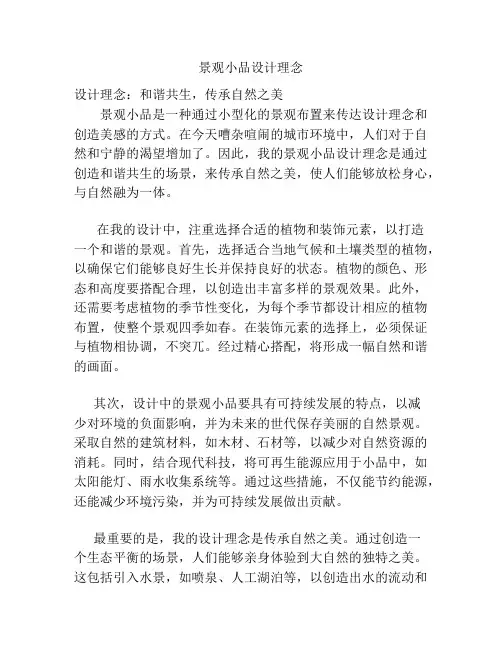 景观小品设计理念

设计理念：和谐共生，传承自然之美

景观小品是一种通过小型化的景观布置来传达设计理念和创造美感的方式。在今天嘈杂喧闹的城市环境中，人们对于自然和宁静的渴望增加了。因此，我的景观小品设计理念是通过创造和谐共生的场景，来传承自然之美，使人们能够放松身心，与自然融为一体。

在我的设计中，注重选择合适的植物和装饰元素，以打造一个和谐的景观。首先，选择适合当地气候和土壤类型的植物，以确保它们能够良好生长并保持良好的状态。植物的颜色、形态和高度要搭配合理，以创造出丰富多样的景观效果。此外，还需要考虑植物的季节性变化，为每个季节都设计相应的植物布置，使整个景观四季如春。在装饰元素的选择上，必须保证与植物相协调，不突兀。经过精心搭配，将形成一幅自然和谐的画面。

其次，设计中的景观小品要具有可持续发展的特点，以减少对环境的负面影响，并为未来的世代保存美丽的自然景观。采取自然的建筑材料，如木材、石材等，以减少对自然资源的消耗。同时，结合现代科技，将可再生能源应用于小品中，如太阳能灯、雨水收集系统等。通过这些措施，不仅能节约能源，还能减少环境污染，并为可持续发展做出贡献。

最重要的是，我的设计理念是传承自然之美。通过创造一个生态平衡的场景，人们能够亲身体验到大自然的独特之美。这包括引入水景，如喷泉、人工湖泊等，以创造出水的流动和